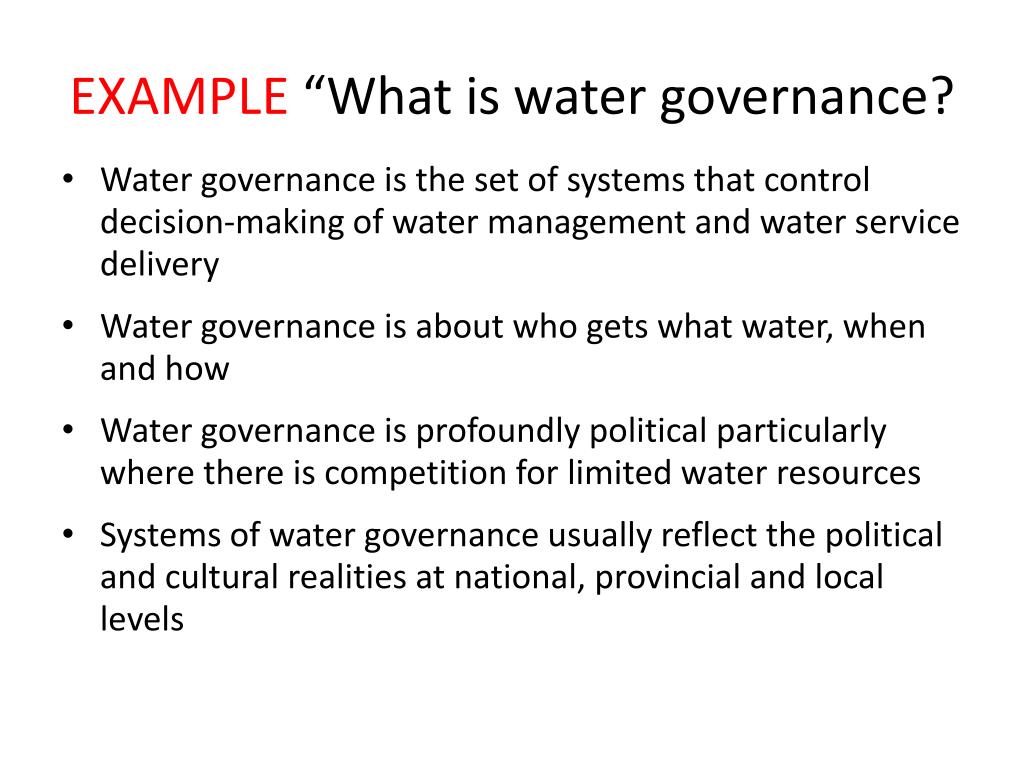 EXAMPLE “What is water governance?

• Water governance is the set of systems that control decision-making of water management and water service delivery

• Water governance is about who gets what water, when and how

• Water governance is profoundly political particularly where there is competition for limited water resources

• Systems of water governance usually reflect the political and cultural realities at national, provincial and local levels